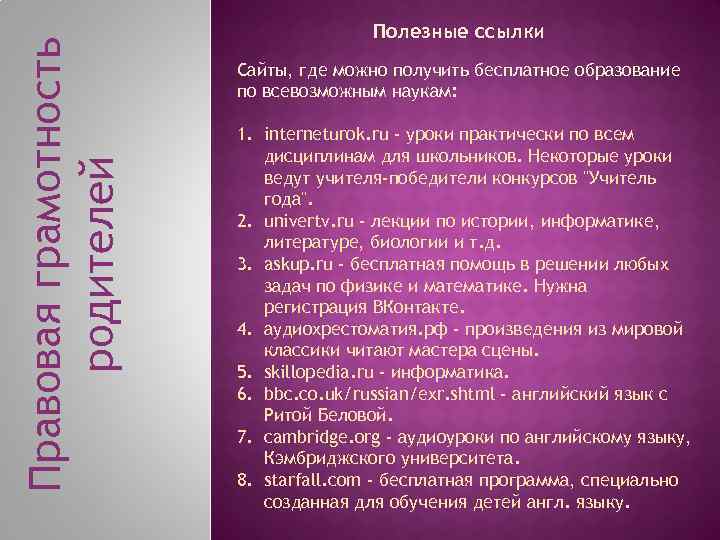 Правовая грамотность родителей

Полезные ссылки

Сайты, где можно получить бесплатное образование по всевозможным наукам:

1. interneturok.ru - уроки практически по всем дисциплинам для школьников. Некоторые уроки ведут учителя-победители конкурсов "Учитель года".
2. univertv.ru - лекции по истории, информатике, литературе, биологии и т.д.
3. askup.ru - бесплатная помощь в решении любых задач по физике и математике. Нужна регистрация ВКонтакте.
4. аудиохрестоматия.рф - произведения из мировой классики читают мастера сцены.
5. skillopedia.ru - информатика.
6. bbc.co.uk/russian/exr.shtml - английский язык с Ритой Беловой.
7. cambridge.org - аудиоуроки по английскому языку, Кэмбриджского университета.
8. starfall.com - бесплатная программа, специально созданная для обучения детей англ. языку.